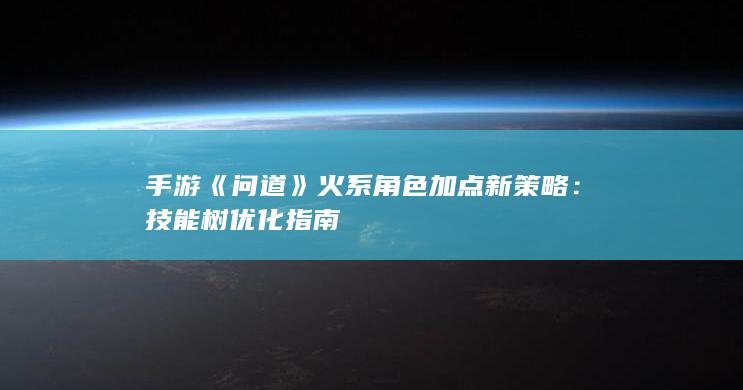 手游《问道》火系角色加点新策略：技能树优化指南